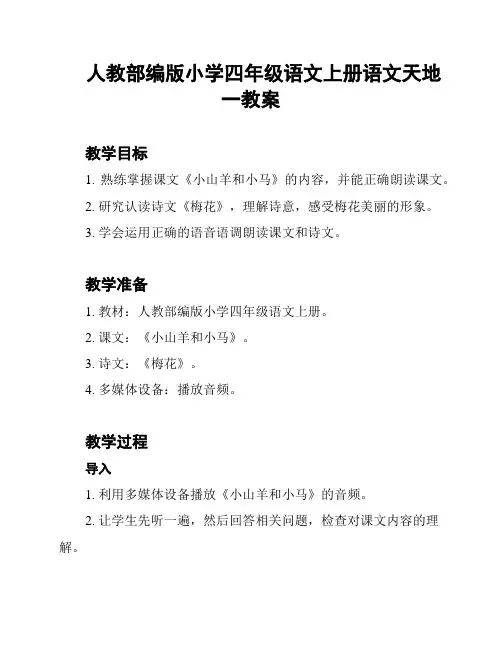 人教部编版小学四年级语文上册语文天地一教案

教学目标

1. 熟练掌握课文《小山羊和小马》的内容，并能正确朗读课文。

2. 研究认读诗文《梅花》，理解诗意，感受梅花美丽的形象。

3. 学会运用正确的语音语调朗读课文和诗文。

教学准备

1. 教材：人教部编版小学四年级语文上册。

2. 课文：《小山羊和小马》。

3. 诗文：《梅花》。

4. 多媒体设备：播放音频。

教学过程

导入

1. 利用多媒体设备播放《小山羊和小马》的音频。

2. 让学生先听一遍，然后回答相关问题，检查对课文内容的理解。